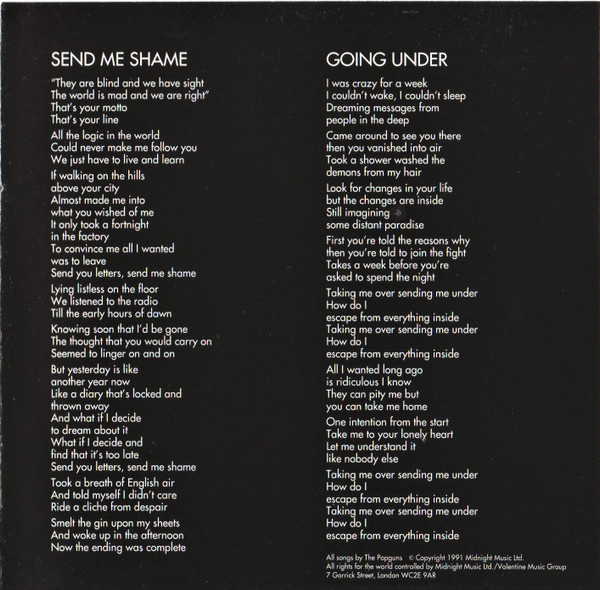 SEND ME SHAME

"They are blind and we have sight
The world is mad and we are right"
That's your motto
That's your line

All the logic in the world
Could never make me follow you
We just have to live and learn

If walking on the hills
above your city
Almost made me into
what you wished of me
It only took a fortnight
in the factory
To convince me all I wanted
was to leave
Send you letters, send me shame

Lying listless on the floor
We listened to the radio
Till the early hours of dawn

Knowing soon that I'd be gone
The thought that you would carry on
Seemed to linger on and on

But yesterday is like
another year now
Like a diary that's locked and
thrown away
And what if I decide
to dream about it
What if I decide and
find that it's too late
Send you letters, send me shame

Took a breath of English air
And told myself I didn't care
Ride a cliche from despair

Smelt the gin upon my sheets
And woke up in the afternoon
Now the ending was complete

GOING UNDER

I was crazy for a week
I couldn't wake, I couldn't sleep
Dreaming messages from
people in the deep

Came around to see you there
then you vanished into air
Took a shower washed the
demons from my hair

Look for changes in your life
but the changes are inside
Still imagining
some distant paradise

First you're told the reasons why
then you're told to join the fight
Takes a week before you're
asked to spend the night

Taking me over sending me under
How do I
escape from everything inside
Taking me over sending me under
How do I
escape from everything inside

All I wanted long ago
is ridiculous I know
They can pity me but
you can take me home

One intention from the start
Take me to your lonely heart
Let me understand it
like nobody else

Taking me over sending me under
How do I
escape from everything inside
Taking me over sending me under
How do I
escape from everything inside

All songs by The Popguns © Copyright 1991 Midnight Music Ltd.
All rights for the world controlled by Midnight Music Ltd./Valentine Music Group
7 Garrick Street, London WC2E 9AR